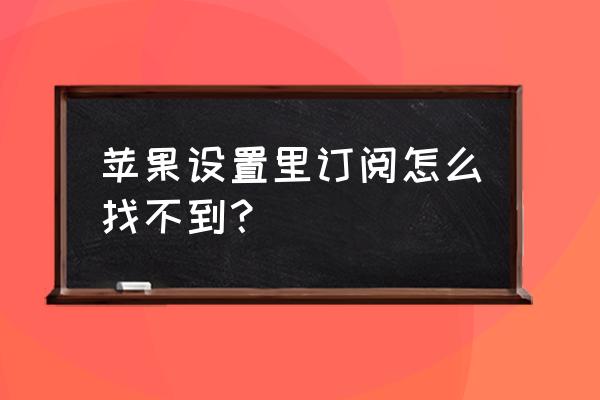 苹果设置里订阅怎么找不到?